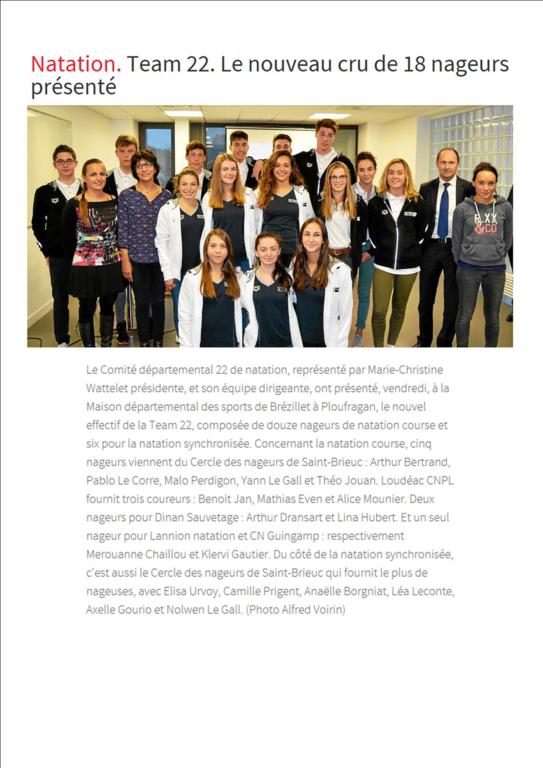 Natation. Team 22. Le nouveau cru de 18 nageurs présenté

Le Comité départemental 22 de natation, représenté par Marie-Christine Wattelet présidente, et son équipe dirigeante, ont présenté, vendredi, à la Maison départemental des sports de Brézillet à Ploufragan, le nouvel effectif de la Team 22, composée de douze nageurs de natation course et six pour la natation synchronisée. Concernant la natation course, cinq nageurs viennent du Cercle des nageurs de Saint-Brieuc : Arthur Bertrand, Pablo Le Corre, Malo Perdigon, Yann Le Gall et Théo Jouan. Loudéac CNPL fournit trois coureurs : Benoit Jan, Mathias Even et Alice Mounier. Deux nageurs pour Dinan Sauvetage : Arthur Dransart et Lina Hubert. Et un seul nageur pour Lannion natation et CN Guingamp : respectivement Merouanne Chaillou et Klervi Gautier. Du côté de la natation synchronisée, c'est aussi le Cercle des nageurs de Saint-Brieuc qui fournit le plus de nageuses, avec Elisa Urvoy, Camille Prigent, Anaëlle Borgniat, Léa Leconte, Axelle Gourio et Nolwen Le Gall. (Photo Alfred Voirin)